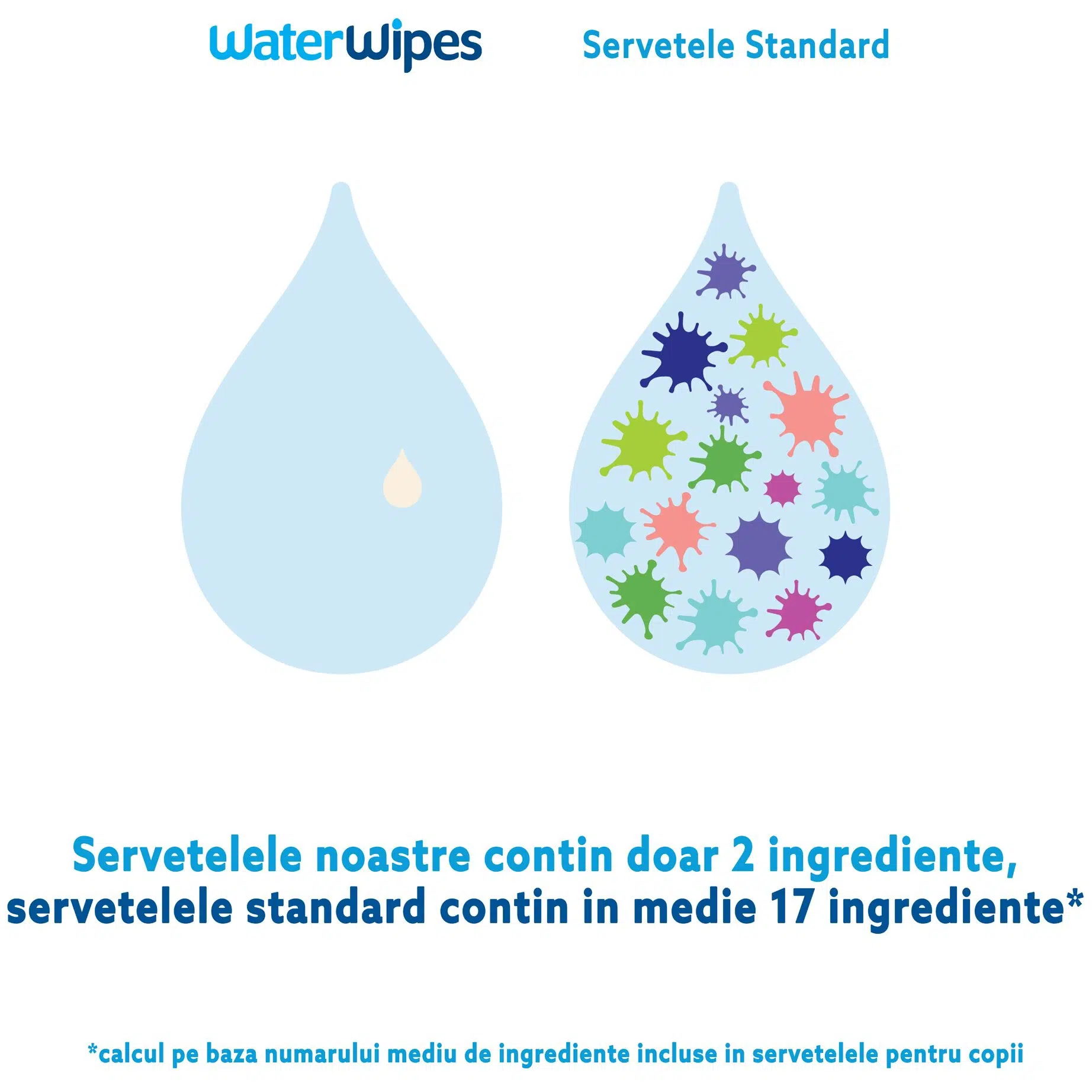 WaterWipes

Servetele Standard

Servetelele noastre contin doar 2 ingrediente, servetelele standard contin in medie 17 ingrediente*

*calcul pe baza numarului mediu de ingrediente incluse in servetelele pentru copii